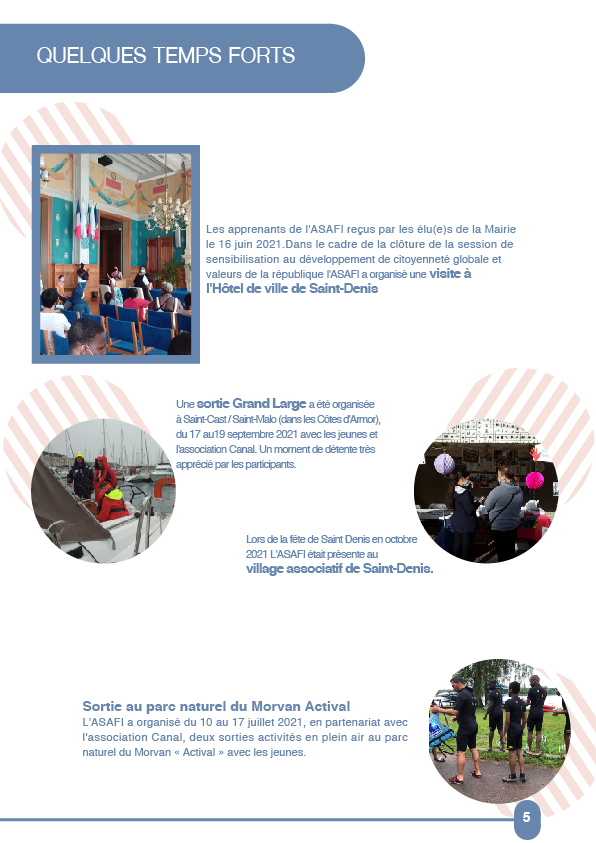 QUELQUES TEMPS FORTS

Les apprenants de l'ASAFI reçus par les élu(e)s de la Mairie le 16 juin 2021.Dans le cadre de la clôture de la session de sensibilisation au développement de citoyenneté globale et valeurs de la république l'ASAFI a organisé une visite à l'Hôtel de ville de Saint-Denis

Une sortie Grand Large a été organisée à Saint-Cast / Saint-Malo (dans les Côtes d'Armor), du 17 au19 septembre 2021 avec les jeunes et l'association Canal. Un moment de détente très apprécié par les participants.

Lors de la fête de Saint Denis en octobre 2021 L'ASAFI était présente au village associatif de Saint-Denis.

Sortie au parc naturel du Morvan Actival
L'ASAFI a organisé du 10 au 17 juillet 2021, en partenariat avec l'association Canal, deux sorties activités en plein air au parc naturel du Morvan « Actival » avec les jeunes.

5